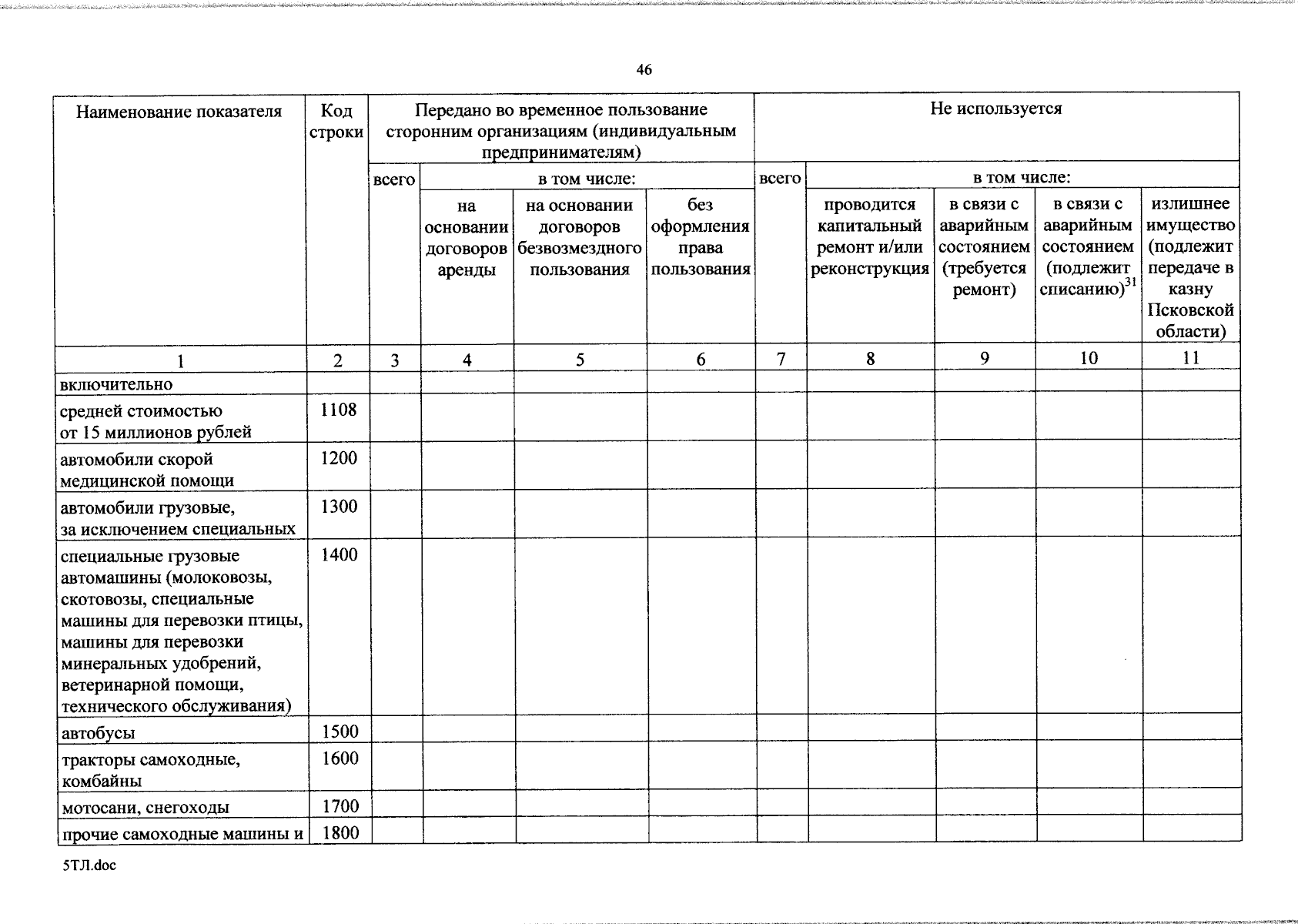 46

| Наименование показателя | Код строки | Передано во временное пользование сторонним организациям (индивидуальным предпринимателям) | | | | Не используется | | | | |
|---|---|---|---|---|---|---|---|---|---|---|
| | | всего | в том числе: | | | всего | в том числе: | | | |
| | | | на основании договоров аренды | на основании договоров безвозмездного пользования | без оформления права пользования | | проводится капитальный ремонт и/или реконструкция | в связи с аварийным состоянием (требуется ремонт) | в связи с аварийным состоянием (подлежит списанию)$^{31}$ | излишнее имущество (подлежит передаче в казну Псковской области) |
| 1 | 2 | 3 | 4 | 5 | 6 | 7 | 8 | 9 | 10 | 11 |
| включительно | | | | | | | | | | |
| средней стоимостью от 15 миллионов рублей | 1108 | | | | | | | | | |
| автомобили скорой медицинской помощи | 1200 | | | | | | | | | |
| автомобили грузовые, за исключением специальных | 1300 | | | | | | | | | |
| специальные грузовые автомашины (молоковозы, скотовозы, специальные машины для перевозки птицы, машины для перевозки минеральных удобрений, ветеринарной помощи, технического обслуживания) | 1400 | | | | | | | | | |
| автобусы | 1500 | | | | | | | | | |
| тракторы самоходные, комбайны | 1600 | | | | | | | | | |
| мотосани, снегоходы | 1700 | | | | | | | | | |
| прочие самоходные машины и | 1800 | | | | | | | | | |

5ТЛ.doc